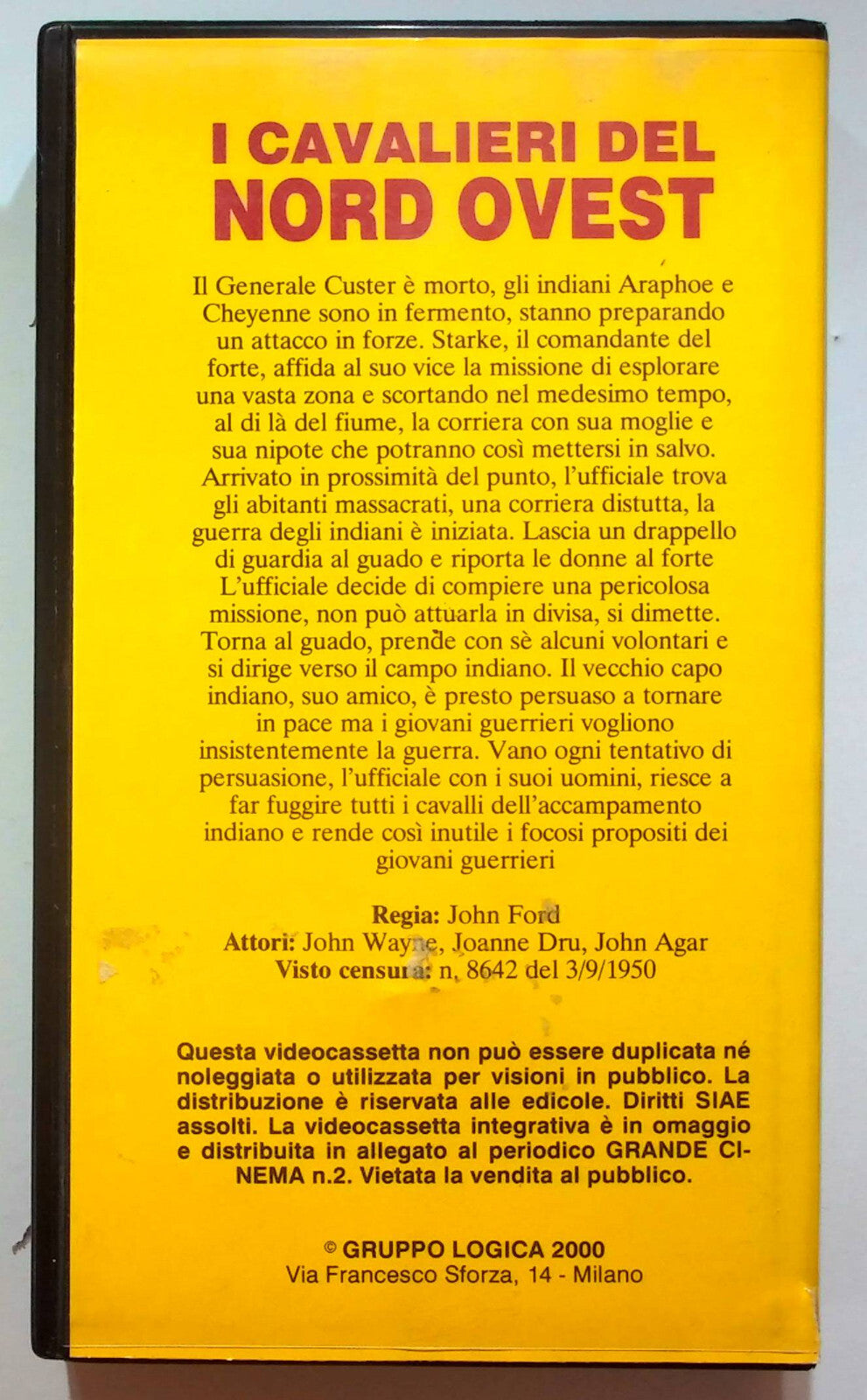 I CAVALIERI DEL NORD OVEST

Il Generale Custer è morto, gli indiani Araphoe e Cheyenne sono in fermento, stanno preparando un attacco in forze. Starke, il comandante del forte, affida al suo vice la missione di esplorare una vasta zona e scortando nel medesimo tempo, al di là del fiume, la corriera con sua moglie e sua nipote che potranno così mettersi in salvo. Arrivato in prossimità del punto, l'ufficiale trova gli abitanti massacrati, una corriera distutta, la guerra degli indiani è iniziata. Lascia un drappello di guardia al guado e riporta le donne al forte L'ufficiale decide di compiere una pericolosa missione, non può attuarla in divisa, si dimette. Torna al guado, prende con sè alcuni volontari e si dirige verso il campo indiano. Il vecchio capo indiano, suo amico, è presto persuaso a tornare in pace ma i giovani guerrieri vogliono insistentemente la guerra. Vano ogni tentativo di persuasione, l'ufficiale con i suoi uomini, riesce a far fuggire tutti i cavalli dell'accampamento indiano e rende così inutile i focosi propositi dei giovani guerrieri

Regia: John Ford
Attori: John Wayne, Joanne Dru, John Agar
Visto censura: n. 8642 del 3/9/1950

Questa videocassetta non può essere duplicata né noleggiata o utilizzata per visioni in pubblico. La distribuzione è riservata alle edicole. Diritti SIAE assolti. La videocassetta integrativa è in omaggio e distribuita in allegato al periodico GRANDE CINEMA n.2. Vietata la vendita al pubblico.

© GRUPPO LOGICA 2000
Via Francesco Sforza, 14 - Milano